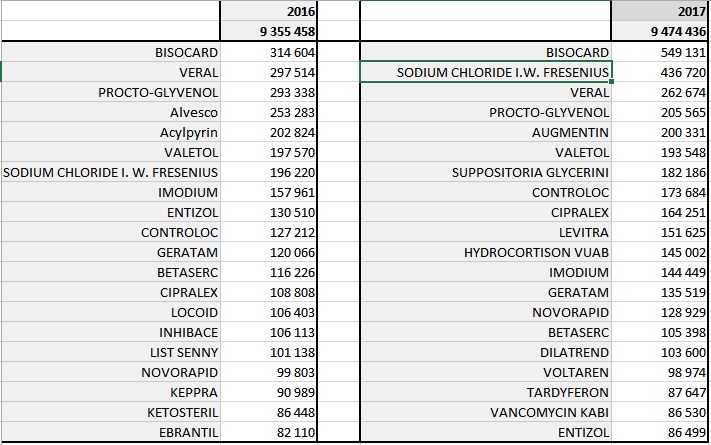 |  | 2016 |
|---|---|
|  | 9 355 458 |
| BISOCARD | 314 604 |
| VERAL | 297 514 |
| PROCTO-GLYVENOL | 293 338 |
| Alvesco | 253 283 |
| Acylpyrin | 202 824 |
| VALETOL | 197 570 |
| SODIUM CHLORIDE I. W. FRESENIUS | 196 220 |
| IMODIUM | 157 961 |
| ENTIZOL | 130 510 |
| CONTROLOC | 127 212 |
| GERATAM | 120 066 |
| BETASERC | 116 226 |
| CIPRALEX | 108 808 |
| LOCOID | 106 403 |
| INHIBACE | 106 113 |
| LIST SENNY | 101 138 |
| NOVORAPID | 99 803 |
| KEPPRA | 90 989 |
| KETOSTERIL | 86 448 |
| EBRANTIL | 82 110 |

|  | 2017 |
|---|---|
|  | 9 474 436 |
| BISOCARD | 549 131 |
| SODIUM CHLORIDE I.W. FRESENIUS | 436 720 |
| VERAL | 262 674 |
| PROCTO-GLYVENOL | 205 565 |
| AUGMENTIN | 200 331 |
| VALETOL | 193 548 |
| SUPPOSITORIA GLYCERINI | 182 186 |
| CONTROLOC | 173 684 |
| CIPRALEX | 164 251 |
| LEVITRA | 151 625 |
| HYDROCORTISON VUAB | 145 002 |
| IMODIUM | 144 449 |
| GERATAM | 135 519 |
| NOVORAPID | 128 929 |
| BETASERC | 105 398 |
| DILATREND | 103 600 |
| VOLTAREN | 98 974 |
| TARDYFERON | 87 647 |
| VANCOMYCIN KABI | 86 530 |
| ENTIZOL | 86 499 |